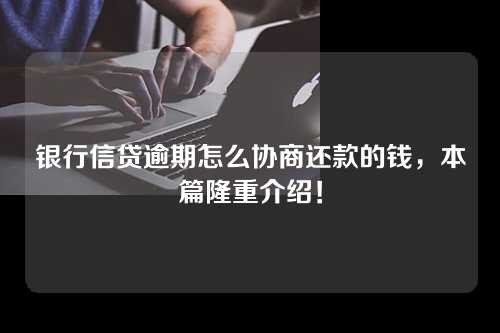 银行信贷逾期怎么协商还款的钱，本篇隆重介绍！